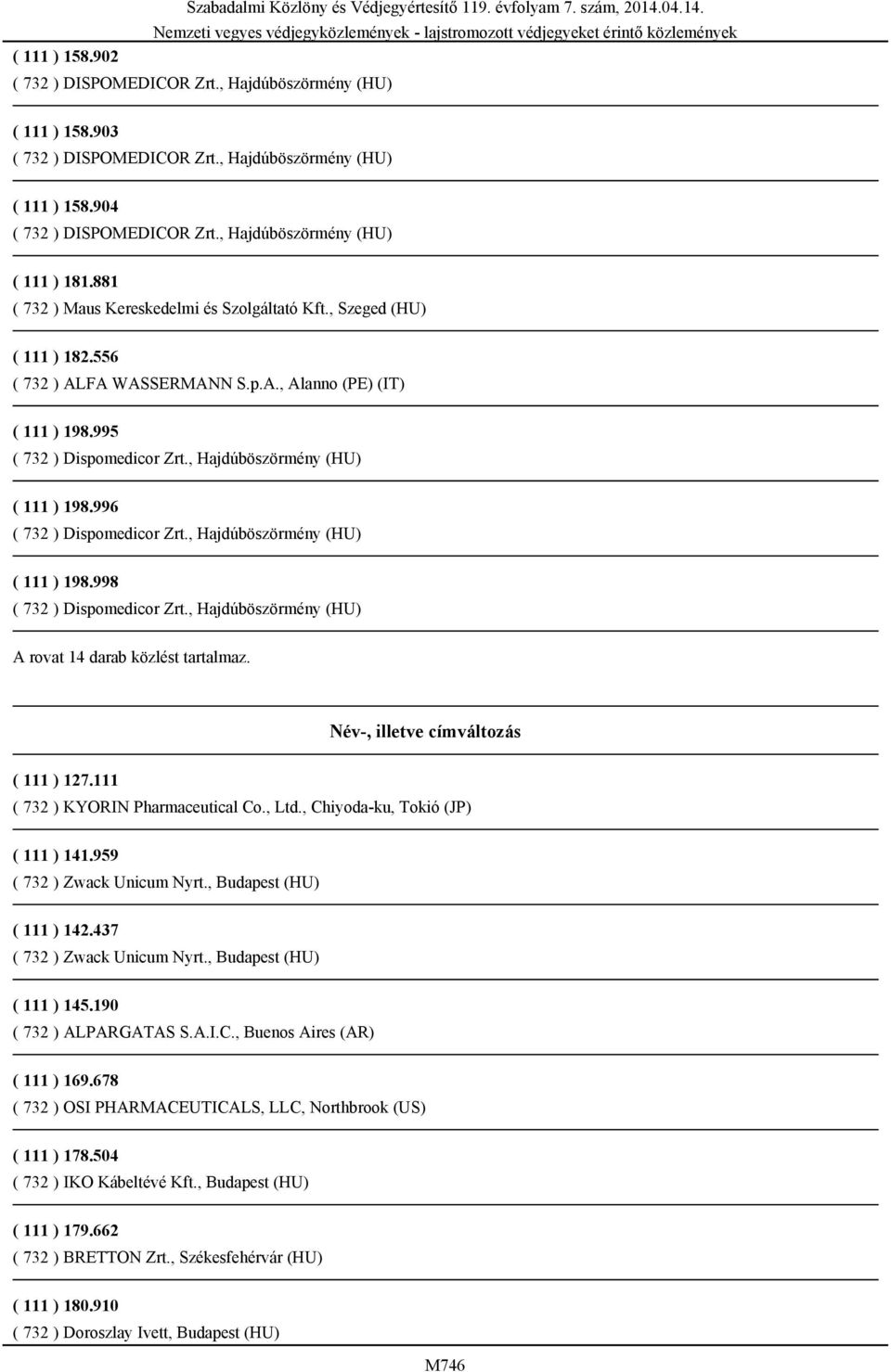 Szabadalmi Közlöny és Védjegyértesítő 119. évfolyam 7. szám, 2014.04.14.
Nemzeti vegyes védjegyközlemények - lajstromozott védjegyeket érintő közlemények

( 111 ) 158.902
( 732 ) DISPOMEDICOR Zrt., Hajdúböszörmény (HU)

( 111 ) 158.903
( 732 ) DISPOMEDICOR Zrt., Hajdúböszörmény (HU)

( 111 ) 158.904
( 732 ) DISPOMEDICOR Zrt., Hajdúböszörmény (HU)

( 111 ) 181.881
( 732 ) Maus Kereskedelmi és Szolgáltató Kft., Szeged (HU)

( 111 ) 182.556
( 732 ) ALFA WASSERMANN S.p.A., Alanno (PE) (IT)

( 111 ) 198.995
( 732 ) Dispomedicor Zrt., Hajdúböszörmény (HU)

( 111 ) 198.996
( 732 ) Dispomedicor Zrt., Hajdúböszörmény (HU)

( 111 ) 198.998
( 732 ) Dispomedicor Zrt., Hajdúböszörmény (HU)

A rovat 14 darab közlést tartalmaz.

Név-, illetve címváltozás

( 111 ) 127.111
( 732 ) KYORIN Pharmaceutical Co., Ltd., Chiyoda-ku, Tokió (JP)

( 111 ) 141.959
( 732 ) Zwack Unicum Nyrt., Budapest (HU)

( 111 ) 142.437
( 732 ) Zwack Unicum Nyrt., Budapest (HU)

( 111 ) 145.190
( 732 ) ALPARGATAS S.A.I.C., Buenos Aires (AR)

( 111 ) 169.678
( 732 ) OSI PHARMACEUTICALS, LLC, Northbrook (US)

( 111 ) 178.504
( 732 ) IKO Kábeltévé Kft., Budapest (HU)

( 111 ) 179.662
( 732 ) BRETTON Zrt., Székesfehérvár (HU)

( 111 ) 180.910
( 732 ) Doroszlay Ivett, Budapest (HU)

M746